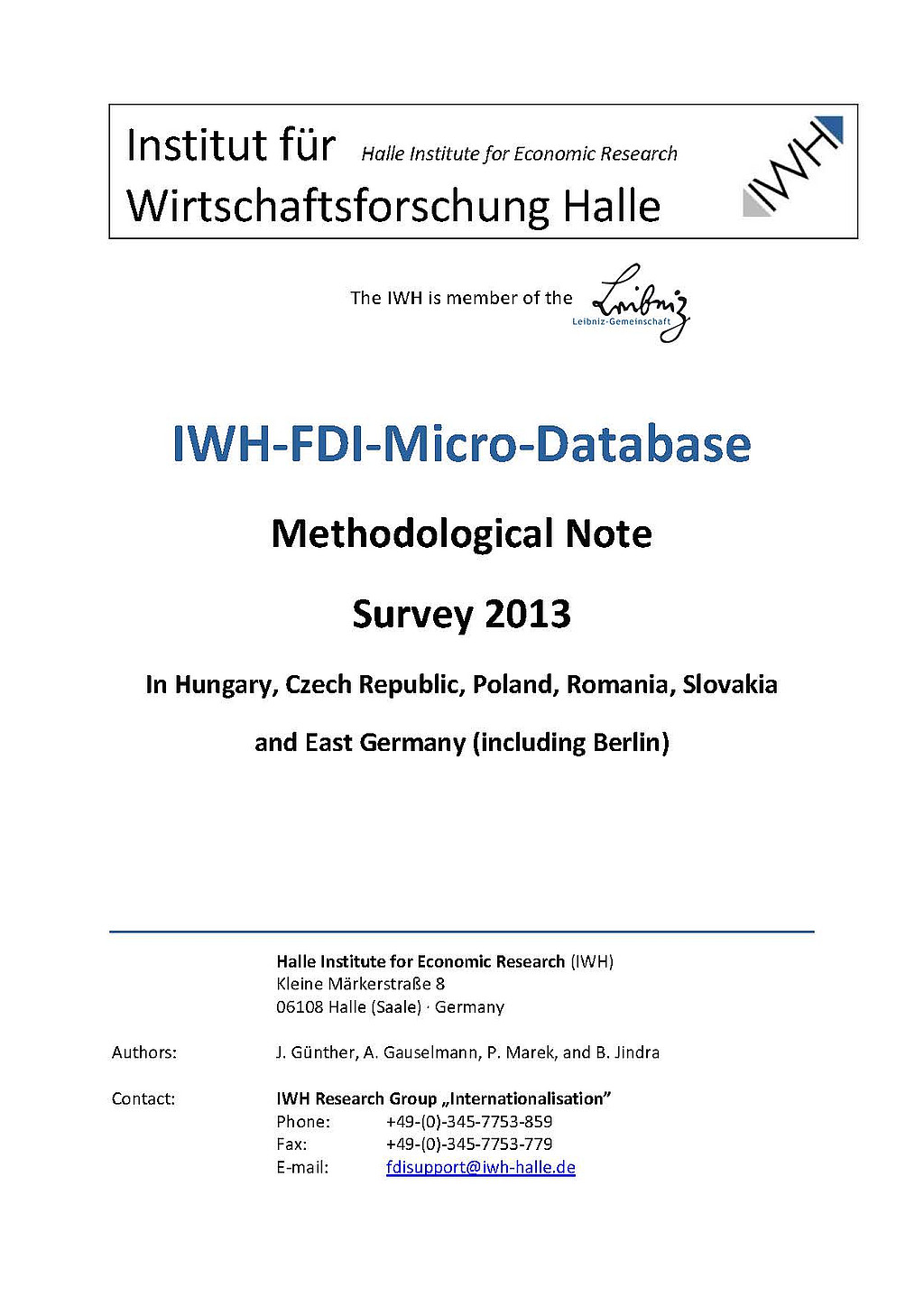 Institut für Wirtschaftsforschung Halle

Halle Institute for Economic Research

IWH

The IWH is member of the Leibniz

Leibniz-Gemeinschaft

IWH-FDI-Micro-Database

Methodological Note

Survey 2013

In Hungary, Czech Republic, Poland, Romania, Slovakia

and East Germany (including Berlin)

Halle Institute for Economic Research (IWH)
Kleine Märkerstraße 8
06108 Halle (Saale) · Germany

Authors: J. Günther, A. Gauselmann, P. Marek, and B. Jindra

Contact: IWH Research Group „Internationalisation"
Phone: +49-(0)-345-7753-859
Fax: +49-(0)-345-7753-779
E-mail: fdisupport@iwh-halle.de